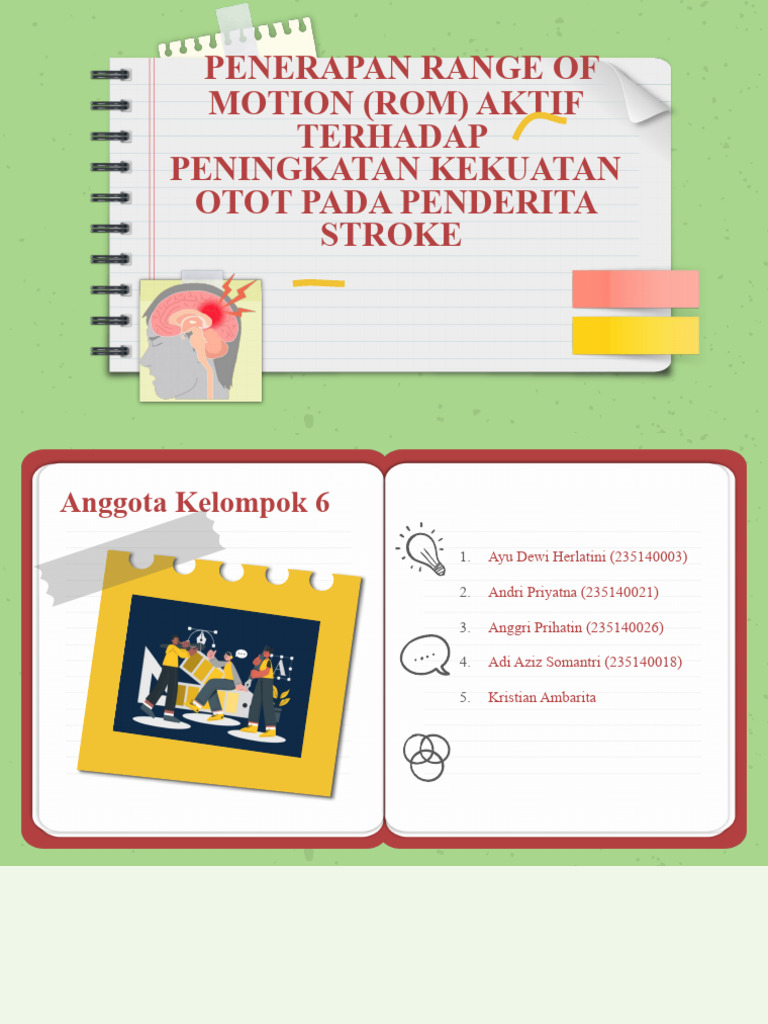 PENERAPAN RANGE OF MOTION (ROM) AKTIF TERHADAP PENINGKATAN KEKUATAN OTOT PADA PENDERITA STROKE

Anggota Kelompok 6

1. Ayu Dewi Herlatini (235140003)
2. Andri Priyatna (235140021)
3. Anggri Prihatin (235140026)
4. Adi Aziz Somantri (235140018)
5. Kristian Ambarita